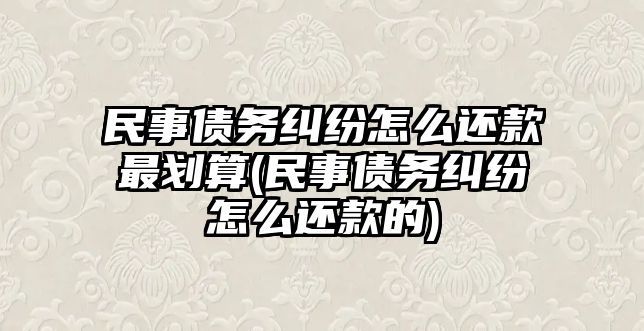 民事债务纠纷怎么还款最划算(民事债务纠纷怎么还款的)